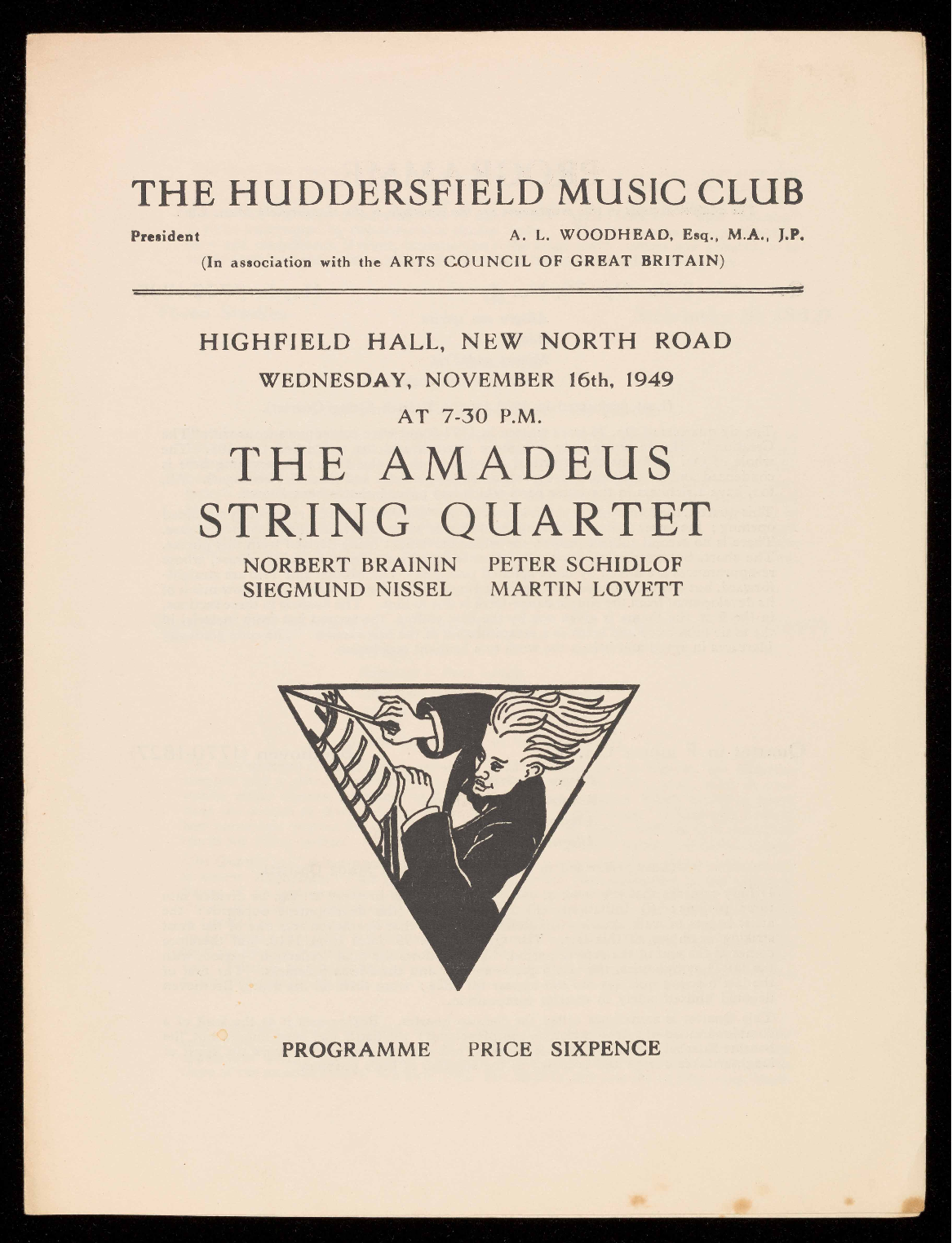 THE HUDDERSFIELD MUSIC CLUB

President A. L. WOODHEAD, Esq., M.A., J.P.

(In association with the ARTS COUNCIL OF GREAT BRITAIN)

HIGHFIELD HALL, NEW NORTH ROAD

WEDNESDAY, NOVEMBER 16th, 1949

AT 7-30 P.M.

THE AMADEUS STRING QUARTET

NORBERT BRAININ PETER SCHIDLOF
SIEGMUND NISSEL MARTIN LOVETT

PROGRAMME PRICE SIXPENCE